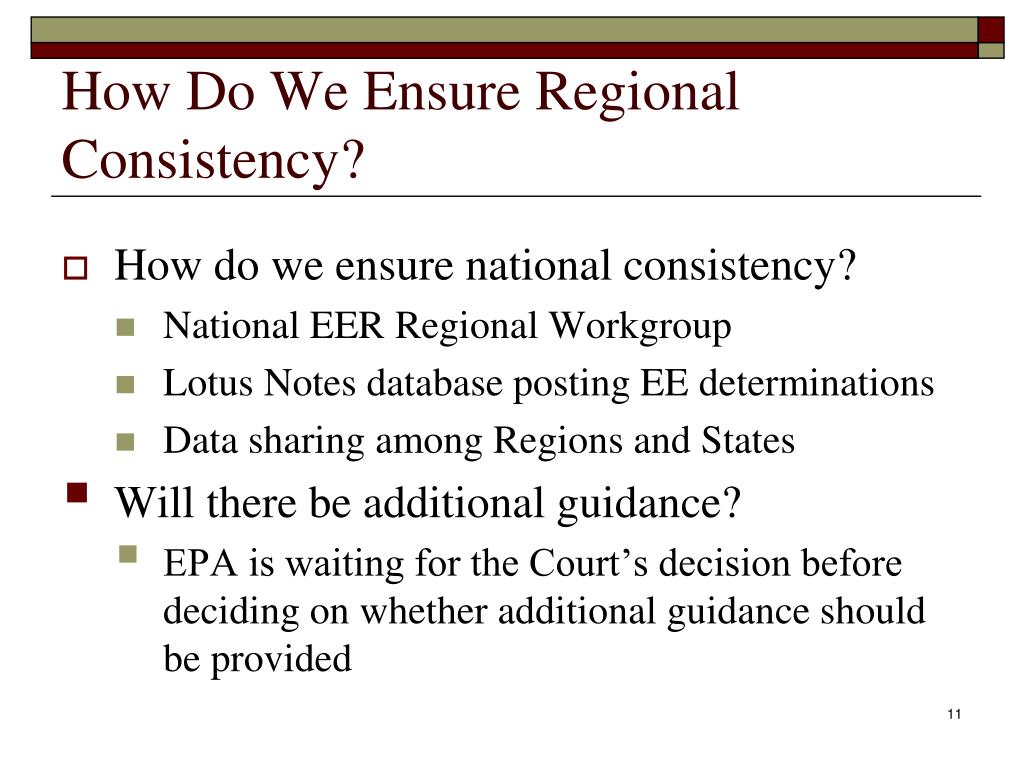 How Do We Ensure Regional Consistency?

How do we ensure national consistency?

National EER Regional Workgroup

Lotus Notes database posting EE determinations

Data sharing among Regions and States

Will there be additional guidance?

EPA is waiting for the Court’s decision before deciding on whether additional guidance should be provided

11